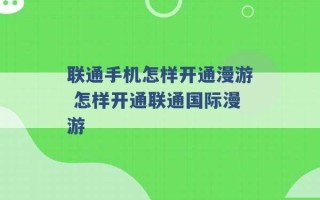 联通手机怎样开通漫游 怎样开通联通国际漫游